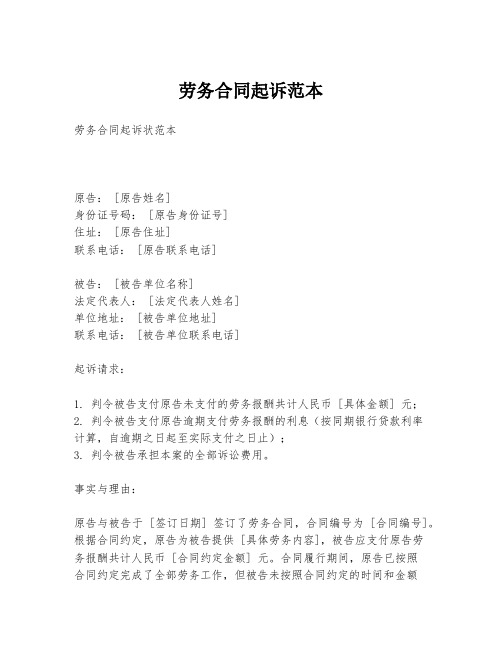 劳务合同起诉范本

劳务合同起诉状范本

原告：[原告姓名]
身份证号码：[原告身份证号]
住址：[原告住址]
联系电话：[原告联系电话]

被告：[被告单位名称]
法定代表人：[法定代表人姓名]
单位地址：[被告单位地址]
联系电话：[被告单位联系电话]

起诉请求：

1. 判令被告支付原告未支付的劳务报酬共计人民币[具体金额]元；
2. 判令被告支付原告逾期支付劳务报酬的利息（按同期银行贷款利率计算，自逾期之日起至实际支付之日止）；
3. 判令被告承担本案的全部诉讼费用。

事实与理由：

原告与被告于[签订日期]签订了劳务合同，合同编号为[合同编号]。根据合同约定，原告为被告提供[具体劳务内容]，被告应支付原告劳务报酬共计人民币[合同约定金额]元。合同履行期间，原告已按照合同约定完成了全部劳务工作，但被告未按照合同约定的时间和金额